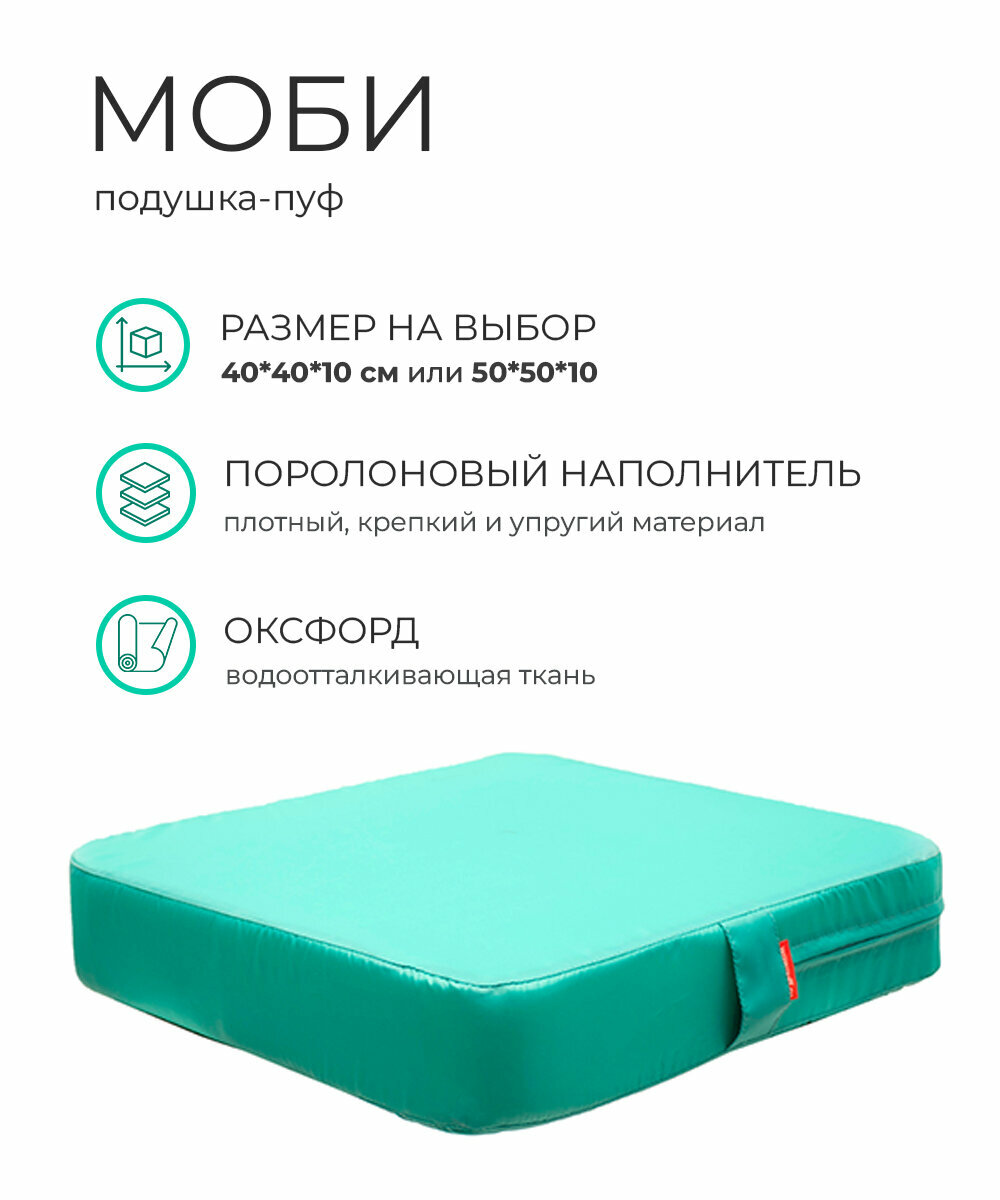 МОБИ
подушка-пуф

РАЗМЕР НА ВЫБОР
40*40*10 см или 50*50*10

ПОРОЛОНОВЫЙ НАПОЛНИТЕЛЬ
плотный, крепкий и упругий материал

ОКСФОРД
водоотталкивающая ткань